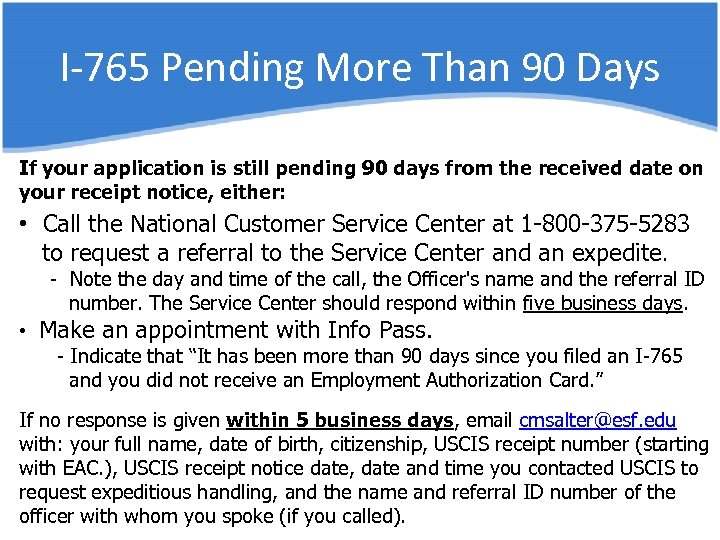 I-765 Pending More Than 90 Days

If your application is still pending 90 days from the received date on your receipt notice, either:

• Call the National Customer Service Center at 1-800-375-5283 to request a referral to the Service Center and an expedite.
- Note the day and time of the call, the Officer's name and the referral ID number. The Service Center should respond within five business days.
• Make an appointment with Info Pass.
- Indicate that "It has been more than 90 days since you filed an I-765 and you did not receive an Employment Authorization Card."

If no response is given within 5 business days, email cmsalter@esf.edu with: your full name, date of birth, citizenship, USCIS receipt number (starting with EAC.), USCIS receipt notice date, date and time you contacted USCIS to request expeditious handling, and the name and referral ID number of the officer with whom you spoke (if you called).